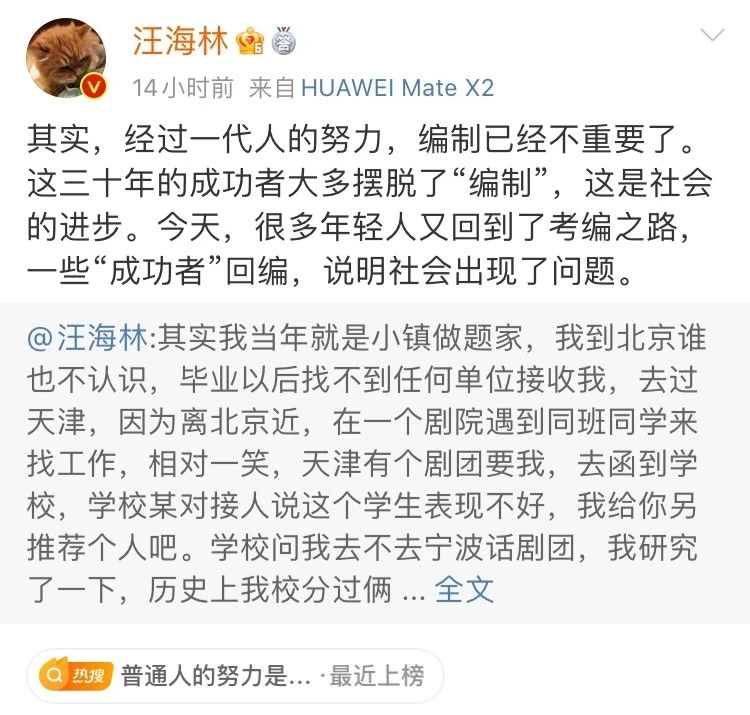 汪海林

14小时前 来自 HUAWEI Mate X2

其实，经过一代人的努力，编制已经不重要了。这三十年的成功者大多摆脱了“编制”，这是社会的进步。今天，很多年轻人又回到了考编之路，一些“成功者”回编，说明社会出现了问题。

@汪海林:其实我当年就是小镇做题家，我到北京谁也不认识，毕业以后找不到任何单位接收我，去过天津，因为离北京近，在一个剧院遇到同班同学来找工作，相对一笑，天津有个剧团要我，去函到学校，学校某对接人说这个学生表现不好，我给你另推荐个人吧。学校问我去不去宁波话剧团，我研究了一下，历史上我校分过俩 ... 全文

热搜 普通人的努力是... ·最近上榜